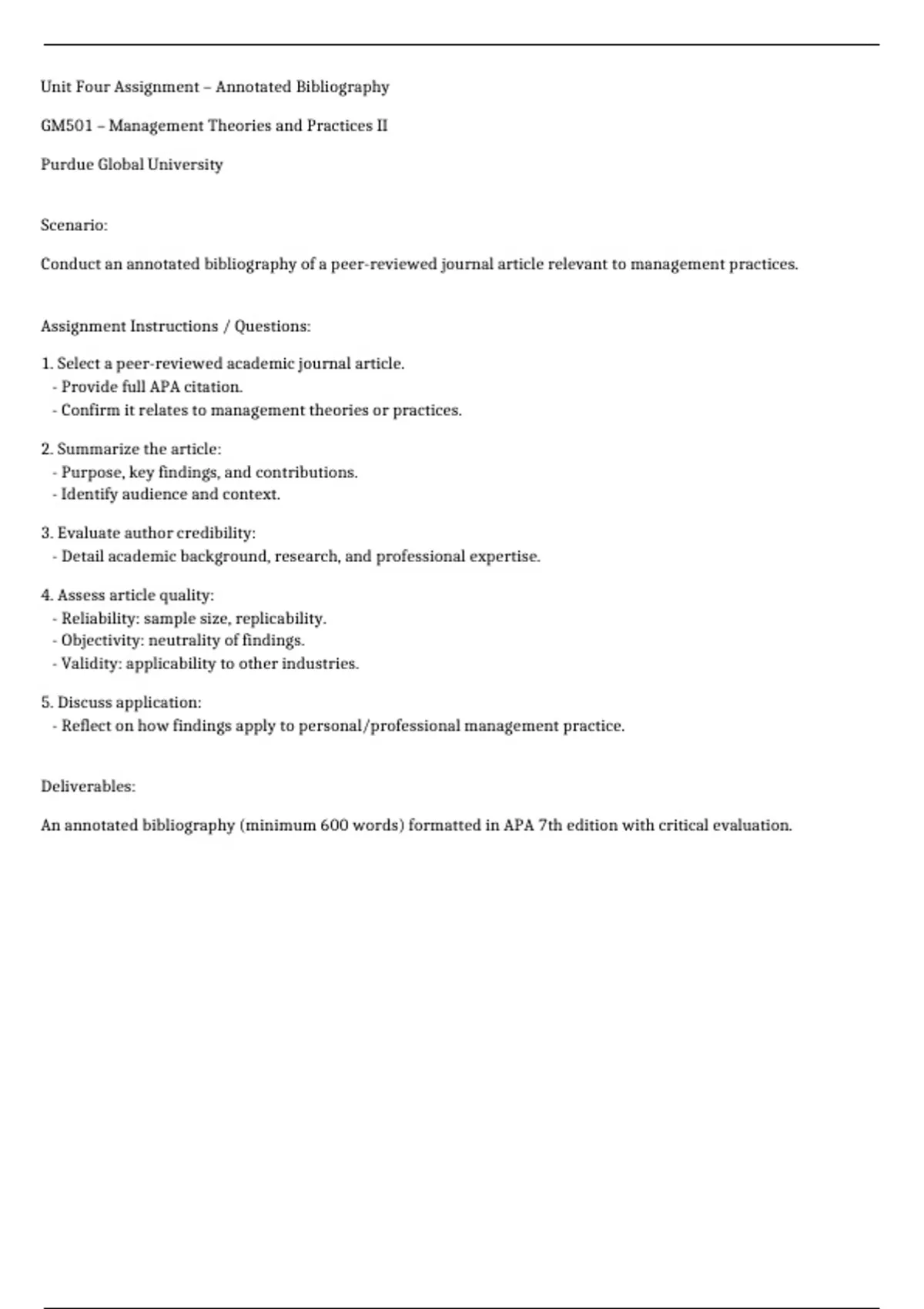 Unit Four Assignment – Annotated Bibliography

GM501 – Management Theories and Practices II

Purdue Global University

Scenario:

Conduct an annotated bibliography of a peer-reviewed journal article relevant to management practices.

Assignment Instructions / Questions:

1. Select a peer-reviewed academic journal article.
- Provide full APA citation.
- Confirm it relates to management theories or practices.

2. Summarize the article:
- Purpose, key findings, and contributions.
- Identify audience and context.

3. Evaluate author credibility:
- Detail academic background, research, and professional expertise.

4. Assess article quality:
- Reliability: sample size, replicability.
- Objectivity: neutrality of findings.
- Validity: applicability to other industries.

5. Discuss application:
- Reflect on how findings apply to personal/professional management practice.

Deliverables:

An annotated bibliography (minimum 600 words) formatted in APA 7th edition with critical evaluation.